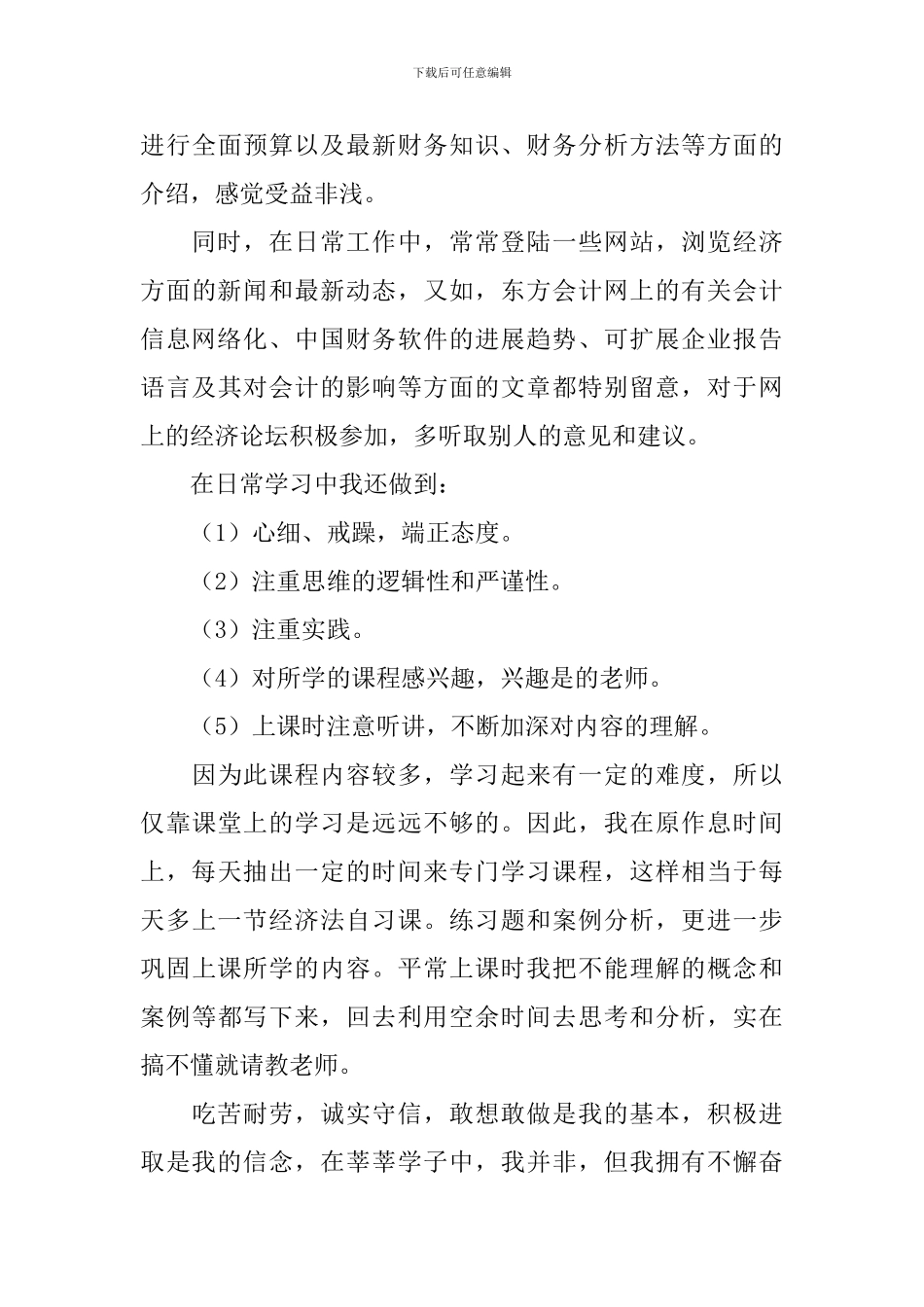 下载后可任意编辑

进行全面预算以及最新财务知识、财务分析方法等方面的介绍，感觉受益非浅。

同时，在日常工作中，常常登陆一些网站，浏览经济方面的新闻和最新动态，又如，东方会计网上的有关会计信息网络化、中国财务软件的进展趋势、可扩展企业报告语言及其对会计的影响等方面的文章都特别留意，对于网上的经济论坛积极参加，多听取别人的意见和建议。

在日常学习中我还做到：

（1）心细、戒躁，端正态度。

（2）注重思维的逻辑性和严谨性。

（3）注重实践。

（4）对所学的课程感兴趣，兴趣是的老师。

（5）上课时注意听讲，不断加深对内容的理解。

因为此课程内容较多，学习起来有一定的难度，所以仅靠课堂上的学习是远远不够的。因此，我在原作息时间上，每天抽出一定的时间来专门学习课程，这样相当于每天多上一节经济法自习课。练习题和案例分析，更进一步巩固上课所学的内容。平常上课时我把不能理解的概念和案例等都写下来，回去利用空余时间去思考和分析，实在搞不懂就请教老师。

吃苦耐劳，诚实守信，敢想敢做是我的基本，积极进取是我的信念，在莘莘学子中，我并非，但我拥有不懈奋